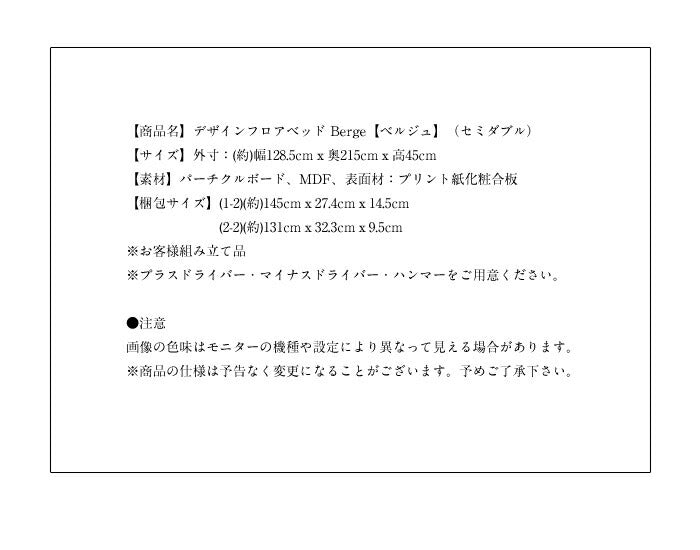 【商品名】デザインフロアベッド Berge【ベルジュ】（セミダブル）
【サイズ】外寸：(約)幅128.5cm x 奥215cm x 高45cm
【素材】パーチクルボード、MDF、表面材：プリント紙化粧合板
【梱包サイズ】(1-2)(約)145cm x 27.4cm x 14.5cm
(2-2)(約)131cm x 32.3cm x 9.5cm
※お客様組み立て品
※プラスドライバー・マイナスドライバー・ハンマーをご用意ください。

●注意
画像の色味はモニターの機種や設定により異なって見える場合があります。
※商品の仕様は予告なく変更になることがございます。予めご了承下さい。